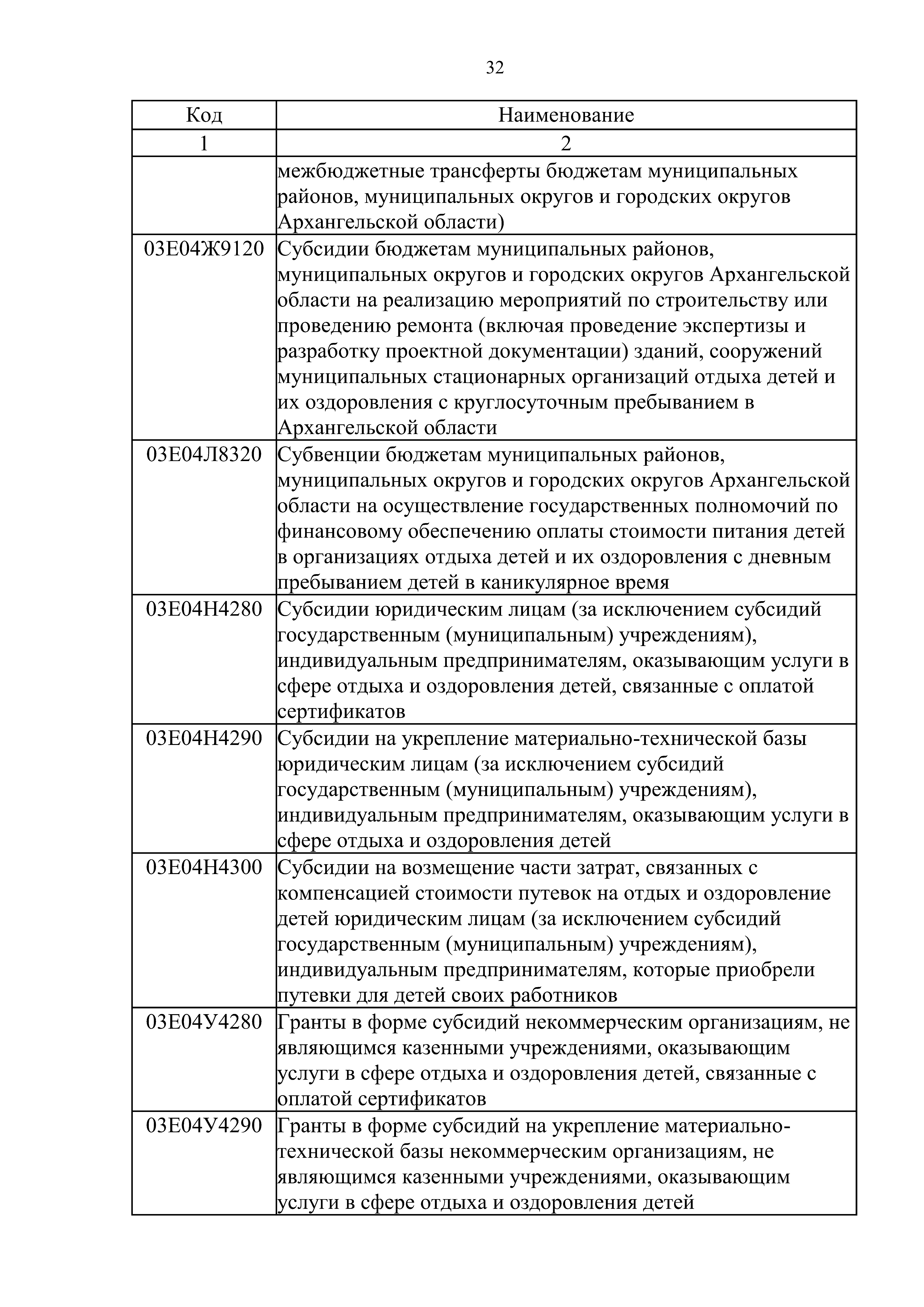 32

| Код | Наименование |
|---|---|
| 1 | 2 |
| | межбюджетные трансферты бюджетам муниципальных районов, муниципальных округов и городских округов Архангельской области) |
| 03Е04Ж9120 | Субсидии бюджетам муниципальных районов, муниципальных округов и городских округов Архангельской области на реализацию мероприятий по строительству или проведению ремонта (включая проведение экспертизы и разработку проектной документации) зданий, сооружений муниципальных стационарных организаций отдыха детей и их оздоровления с круглосуточным пребыванием в Архангельской области |
| 03Е04Л8320 | Субвенции бюджетам муниципальных районов, муниципальных округов и городских округов Архангельской области на осуществление государственных полномочий по финансовому обеспечению оплаты стоимости питания детей в организациях отдыха детей и их оздоровления с дневным пребыванием детей в каникулярное время |
| 03Е04Н4280 | Субсидии юридическим лицам (за исключением субсидий государственным (муниципальным) учреждениям), индивидуальным предпринимателям, оказывающим услуги в сфере отдыха и оздоровления детей, связанные с оплатой сертификатов |
| 03Е04Н4290 | Субсидии на укрепление материально-технической базы юридическим лицам (за исключением субсидий государственным (муниципальным) учреждениям), индивидуальным предпринимателям, оказывающим услуги в сфере отдыха и оздоровления детей |
| 03Е04Н4300 | Субсидии на возмещение части затрат, связанных с компенсацией стоимости путевок на отдых и оздоровление детей юридическим лицам (за исключением субсидий государственным (муниципальным) учреждениям), индивидуальным предпринимателям, которые приобрели путевки для детей своих работников |
| 03Е04У4280 | Гранты в форме субсидий некоммерческим организациям, не являющимся казенными учреждениями, оказывающим услуги в сфере отдыха и оздоровления детей, связанные с оплатой сертификатов |
| 03Е04У4290 | Гранты в форме субсидий на укрепление материально-технической базы некоммерческим организациям, не являющимся казенными учреждениями, оказывающим услуги в сфере отдыха и оздоровления детей |